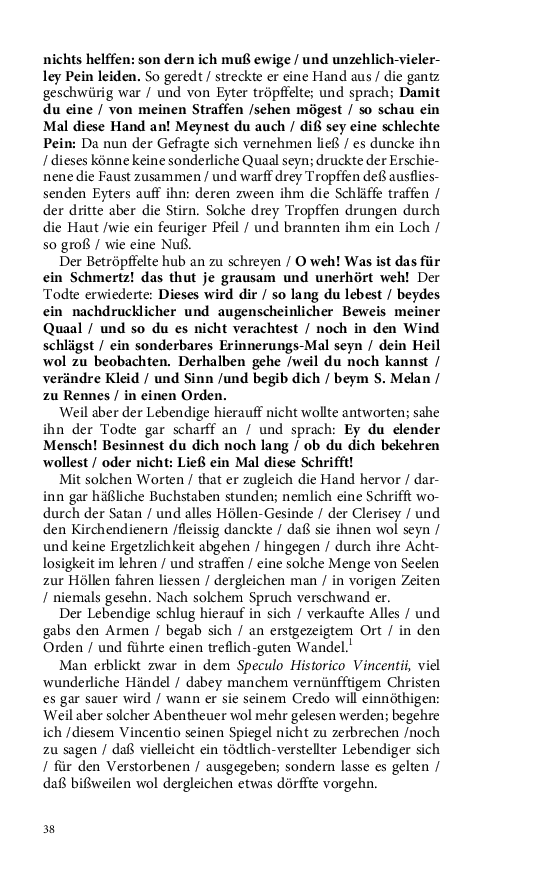 nichts helffen: son dern ich muß ewige / und unzehlich-vielerley Pein leiden. So geredt / streckte er eine Hand aus / die gantz geschwürig war / und von Eyter tröpffelte; und sprach; Damit du eine / von meinen Straffen /sehen mögest / so schau ein Mal diese Hand an! Meynest du auch / diß sey eine schlechte Pein: Da nun der Gefragte sich vernehmen ließ / es duncke ihn / dieses könne keine sonderliche Quaal seyn; druckte der Erschienene die Faust zusammen / und warff drey Tropffen deß ausfliessenden Eyters auff ihn: deren zween ihm die Schläffe traffen / der dritte aber die Stirn. Solche drey Tropffen drungen durch die Haut /wie ein feuriger Pfeil / und brannten ihm ein Loch / so groß / wie eine Nuß.

Der Betröpffelte hub an zu schreyen / O weh! Was ist das für ein Schmertz! das thut je grausam und unerhört weh! Der Todte erwiederte: Dieses wird dir / so lang du lebest / beydes ein nachdrucklicher und augenscheinlicher Beweis meiner Quaal / und so du es nicht verachtest / noch in den Wind schlägst / ein sonderbares Erinnerungs-Mal seyn / dein Heil wol zu beobachten. Derhalben gehe /weil du noch kannst / verändre Kleid / und Sinn /und begib dich / beym S. Melan / zu Rennes / in einen Orden.

Weil aber der Lebendige hierauff nicht wollte antworten; sahe ihn der Todte gar scharff an / und sprach: Ey du elender Mensch! Besinnest du dich noch lang / ob du dich bekehren wollest / oder nicht: Ließ ein Mal diese Schrifft!

Mit solchen Worten / that er zugleich die Hand hervor / darinn gar häßliche Buchstaben stunden; nemlich eine Schrifft wodurch der Satan / und alles Höllen-Gesinde / der Clerisey / und den Kirchendienern /fleissig danckte / daß sie ihnen wol seyn / und keine Ergetzlichkeit abgehen / hingegen / durch ihre Achtlosigkeit im lehren / und straffen / eine solche Menge von Seelen zur Höllen fahren liessen / dergleichen man / in vorigen Zeiten / niemals gesehn. Nach solchem Spruch verschwand er.

Der Lebendige schlug hierauf in sich / verkaufte Alles / und gabs den Armen / begab sich / an erstgezeigtem Ort / in den Orden / und führte einen treflich-guten Wandel.$^1$

Man erblickt zwar in dem Speculo Historico Vincentii, viel wunderliche Händel / dabey manchem vernünfftigem Christen es gar sauer wird / wann er sie seinem Credo will einnöthigen: Weil aber solcher Abentheuer wol mehr gelesen werden; begehre ich /diesem Vincentio seinen Spiegel nicht zu zerbrechen /noch zu sagen / daß vielleicht ein tödtlich-verstellter Lebendiger sich / für den Verstorbenen / ausgegeben; sondern lasse es gelten / daß bißweilen wol dergleichen etwas dörffte vorgehn.

38